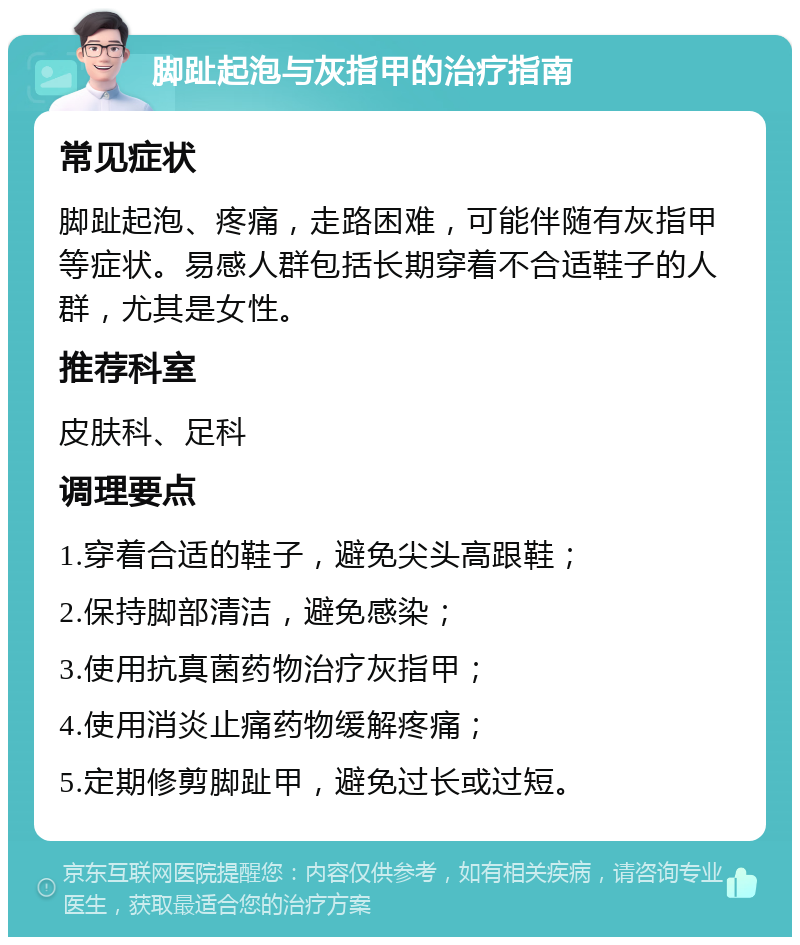 脚趾起泡与灰指甲的治疗指南

常见症状

脚趾起泡、疼痛，走路困难，可能伴随有灰指甲等症状。易感人群包括长期穿着不合适鞋子的人群，尤其是女性。

推荐科室

皮肤科、足科

调理要点

1.穿着合适的鞋子，避免尖头高跟鞋；

2.保持脚部清洁，避免感染；

3.使用抗真菌药物治疗灰指甲；

4.使用消炎止痛药物缓解疼痛；

5.定期修剪脚趾甲，避免过长或过短。

京东互联网医院提醒您：内容仅供参考，如有相关疾病，请咨询专业医生，获取最适合您的治疗方案